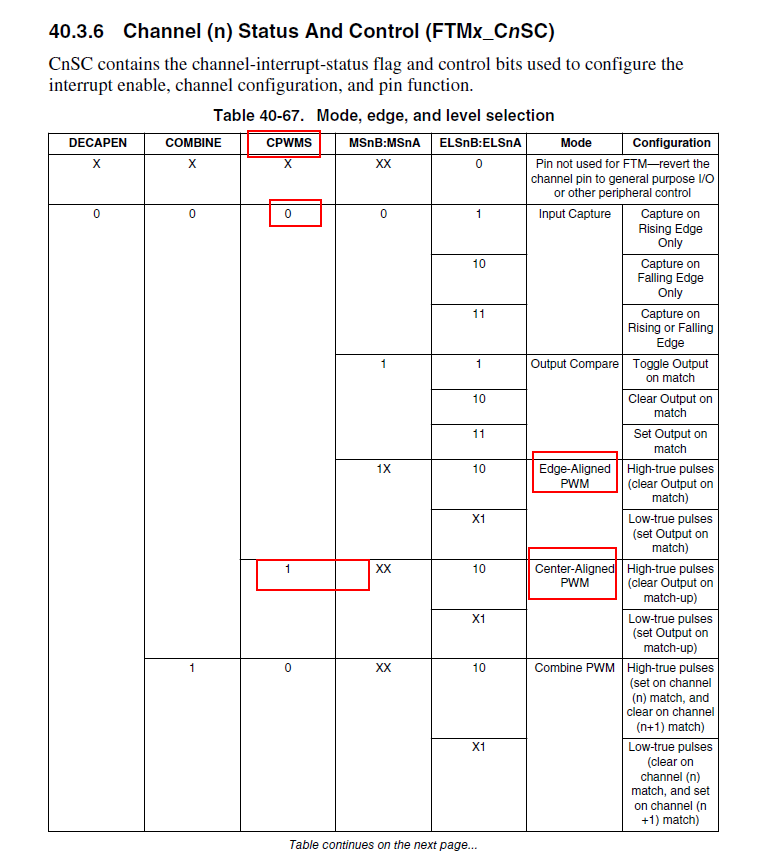 40.3.6 Channel (n) Status And Control (FTMx_CnSC)

CnSC contains the channel-interrupt-status flag and control bits used to configure the interrupt enable, channel configuration, and pin function.

Table 40-67. Mode, edge, and level selection

| DECAPEN | COMBINE | CPWMS | MSnB:MSnA | ELSnB:ELSnA | Mode | Configuration |
|---|---|---|---|---|---|---|
| X | X | X | XX | 0 | Pin not used for FTM—revert the channel pin to general purpose I/O or other peripheral control | |
| 0 | 0 | 0 | 0 | 1 | Input Capture | Capture on Rising Edge Only |
| | | | | 10 | | Capture on Falling Edge Only |
| | | | | 11 | | Capture on Rising or Falling Edge |
| | | | 1 | 1 | Output Compare | Toggle Output on match |
| | | | | 10 | | Clear Output on match |
| | | | | 11 | | Set Output on match |
| | | | 1X | 10 | Edge-Aligned PWM | High-true pulses (clear Output on match) |
| | | | | X1 | | Low-true pulses (set Output on match) |
| | | 1 | XX | 10 | Center-Aligned PWM | High-true pulses (clear Output on match-up) |
| | | | | X1 | | Low-true pulses (set Output on match-up) |
| | 1 | 0 | XX | 10 | Combine PWM | High-true pulses (set on channel (n) match, and clear on channel (n+1) match) |
| | | | | X1 | | Low-true pulses (clear on channel (n) match, and set on channel (n +1) match) |

Table continues on the next page...